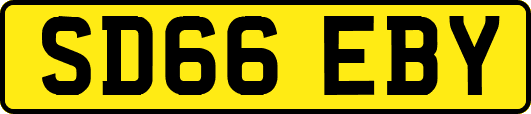 SD66 EBY